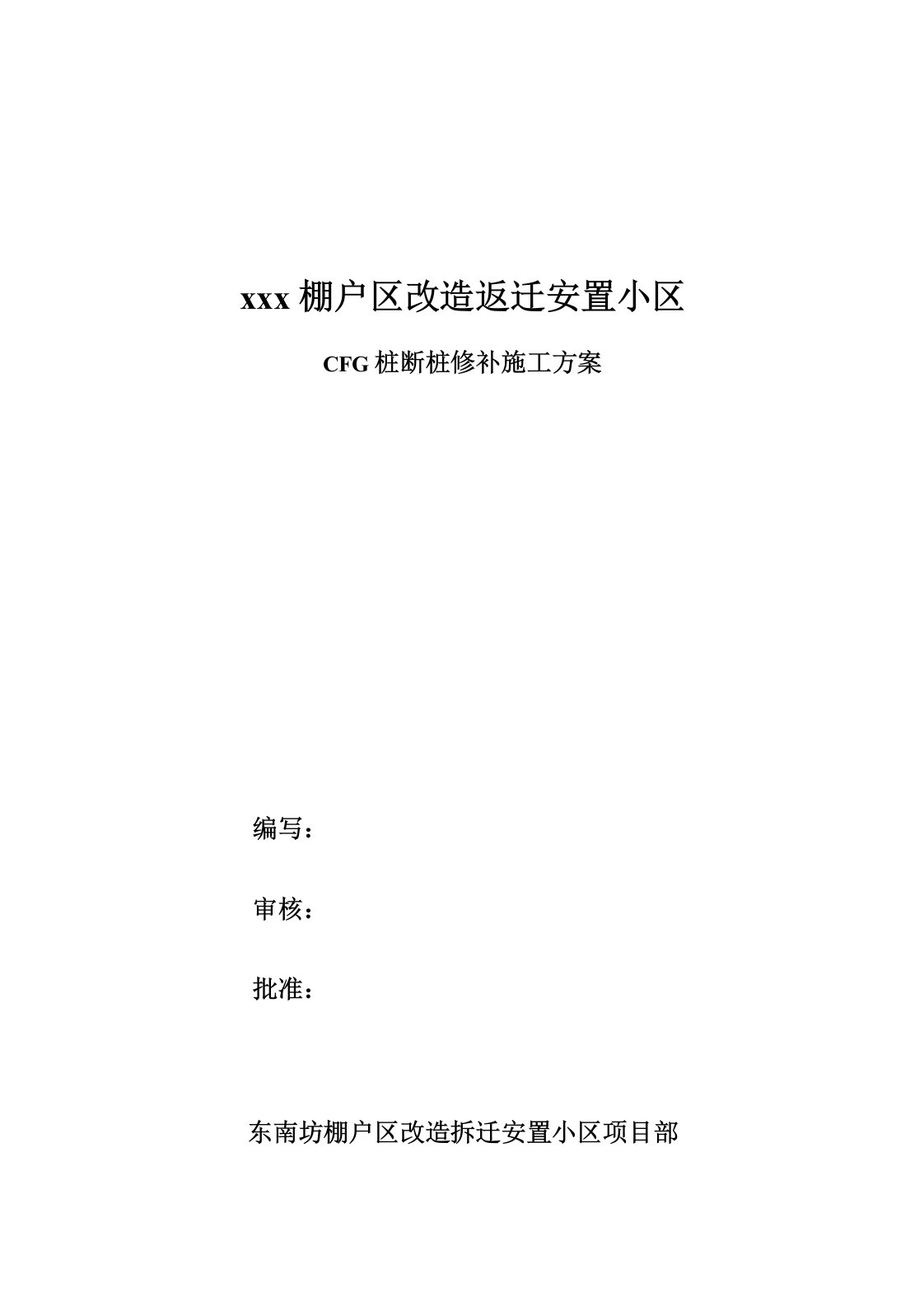 xxx 棚户区改造返迁安置小区

CFG 桩断桩修补施工方案

编写：

审核：

批准：

东南坊棚户区改造拆迁安置小区项目部